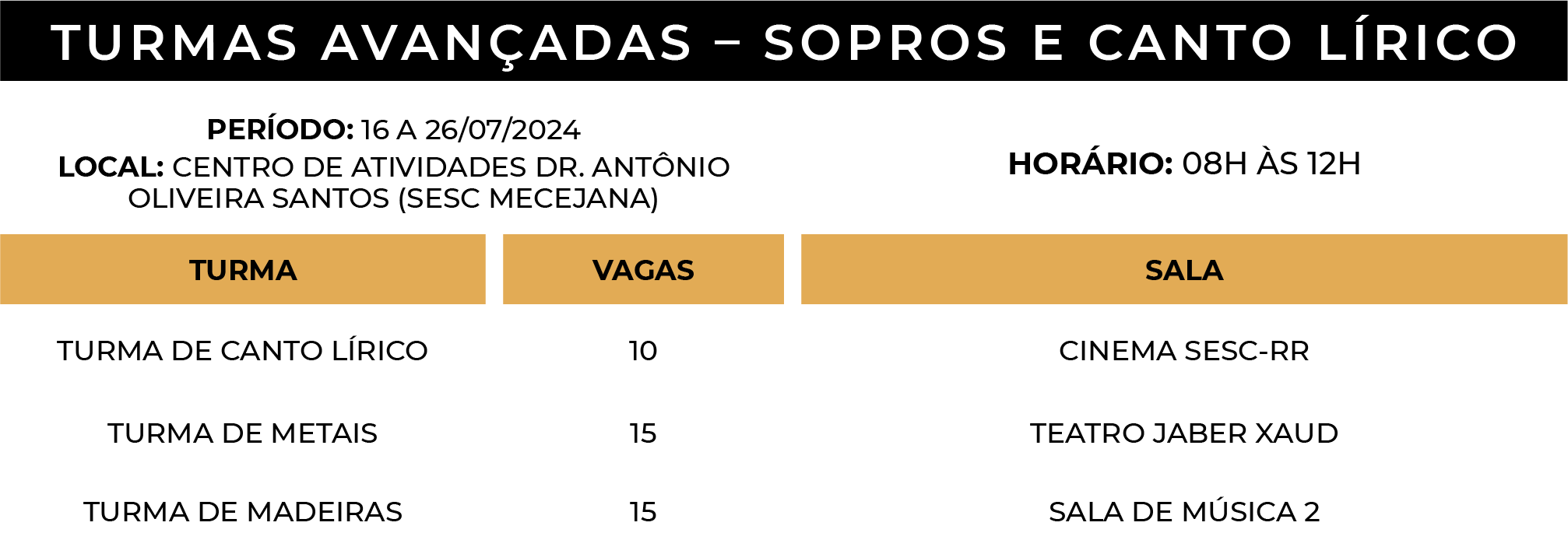 TURMAS AVANÇADAS – SOPROS E CANTO LÍRICO

PERÍODO: 16 A 26/07/2024
LOCAL: CENTRO DE ATIVIDADES DR. ANTÔNIO OLIVEIRA SANTOS (SESC MECEJANA)

HORÁRIO: 08H ÀS 12H

| TURMA | VAGAS | SALA |
|---|---|---|
| TURMA DE CANTO LÍRICO | 10 | CINEMA SESC-RR |
| TURMA DE METAIS | 15 | TEATRO JABER XAUD |
| TURMA DE MADEIRAS | 15 | SALA DE MÚSICA 2 |